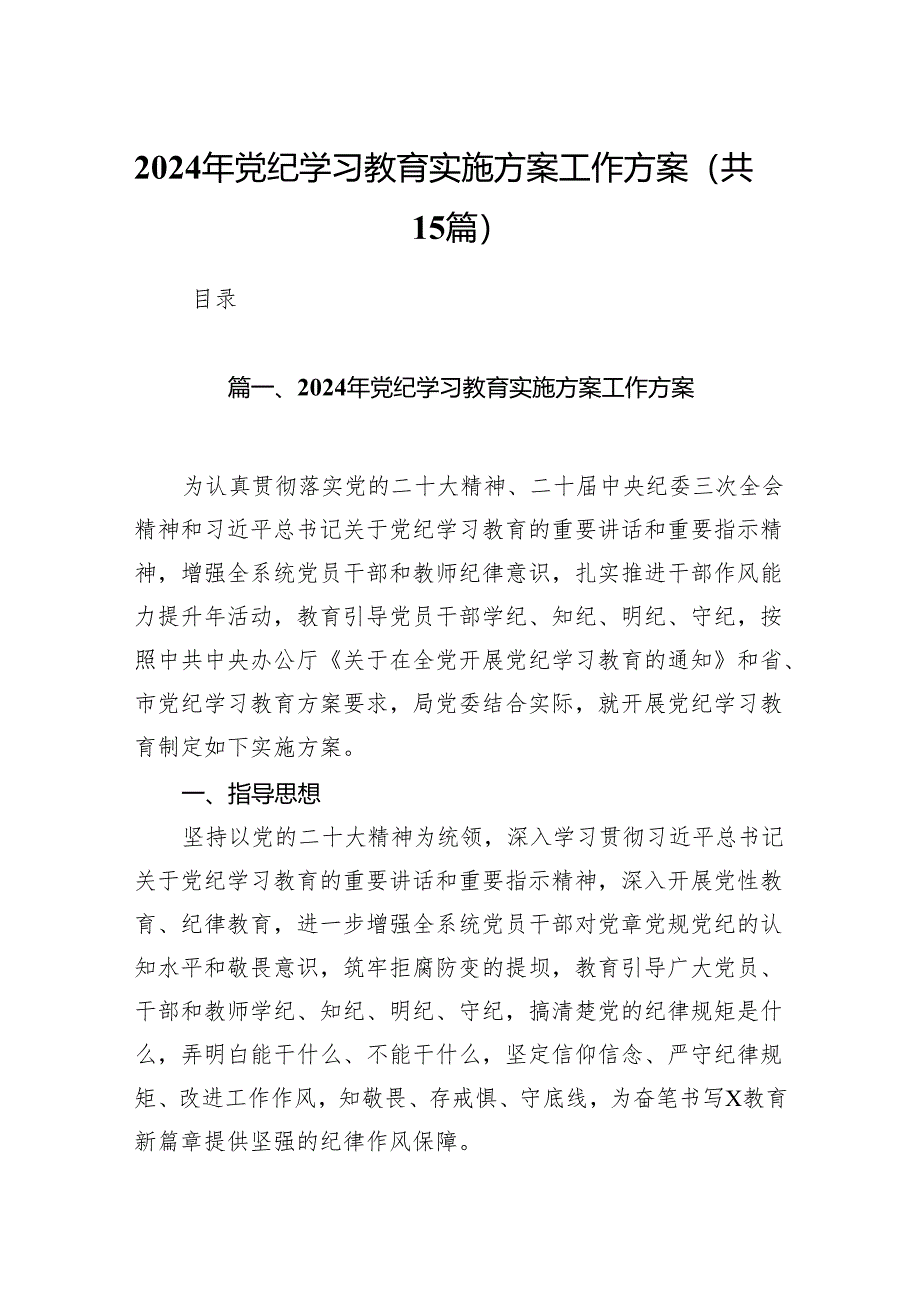 2024年党纪学习教育实施方案工作方案（共15篇）

目录

篇一、2024年党纪学习教育实施方案工作方案

为认真贯彻落实党的二十大精神、二十届中央纪委三次全会精神和习近平总书记关于党纪学习教育的重要讲话和重要指示精神，增强全系统党员干部和教师纪律意识，扎实推进干部作风能力提升年活动，教育引导党员干部学纪、知纪、明纪、守纪，按照中共中央办公厅《关于在全党开展党纪学习教育的通知》和省、市党纪学习教育方案要求，局党委结合实际，就开展党纪学习教育制定如下实施方案。

一、指导思想

坚持以党的二十大精神为统领，深入学习贯彻习近平总书记关于党纪学习教育的重要讲话和重要指示精神，深入开展党性教育、纪律教育，进一步增强全系统党员干部对党章党规党纪的认知水平和敬畏意识，筑牢拒腐防变的提坝，教育引导广大党员、干部和教师学纪、知纪、明纪、守纪，搞清楚党的纪律规矩是什么，弄明白能干什么、不能干什么，坚定信仰信念、严守纪律规矩、改进工作作风，知敬畏、存戒惧、守底线，为奋笔书写X教育新篇章提供坚强的纪律作风保障。